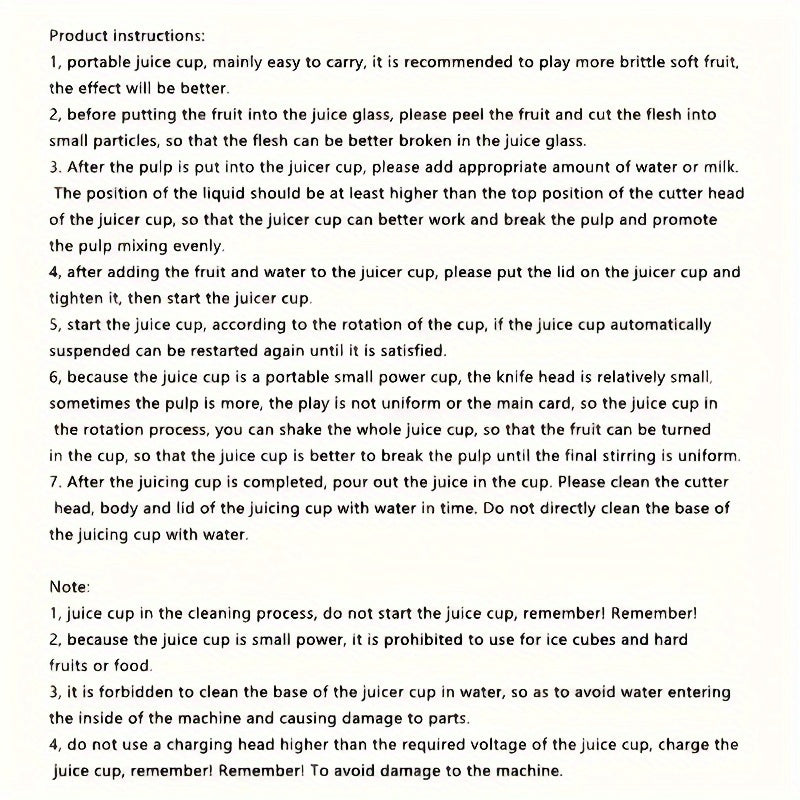 Product instructions:
1, portable juice cup, mainly easy to carry, it is recommended to play more brittle soft fruit, the effect will be better.
2, before putting the fruit into the juice glass, please peel the fruit and cut the flesh into small particles, so that the flesh can be better broken in the juice glass.
3. After the pulp is put into the juicer cup, please add appropriate amount of water or milk. The position of the liquid should be at least higher than the top position of the cutter head of the juicer cup, so that the juicer cup can better work and break the pulp and promote the pulp mixing evenly.
4, after adding the fruit and water to the juicer cup, please put the lid on the juicer cup and tighten it, then start the juicer cup.
5, start the juice cup, according to the rotation of the cup, if the juice cup automatically suspended can be restarted again until it is satisfied.
6, because the juice cup is a portable small power cup, the knife head is relatively small, sometimes the pulp is more, the play is not uniform or the main card, so the juice cup in the rotation process, you can shake the whole juice cup, so that the fruit can be turned in the cup, so that the juice cup is better to break the pulp until the final stirring is uniform.
7. After the juicing cup is completed, pour out the juice in the cup. Please clean the cutter head, body and lid of the juicing cup with water in time. Do not directly clean the base of the juicing cup with water.

Note:
1, juice cup in the cleaning process, do not start the juice cup, remember! Remember!
2, because the juice cup is small power, it is prohibited to use for ice cubes and hard fruits or food.
3, it is forbidden to clean the base of the juicer cup in water, so as to avoid water entering the inside of the machine and causing damage to parts.
4, do not use a charging head higher than the required voltage of the juice cup, charge the juice cup, remember! Remember! To avoid damage to the machine.